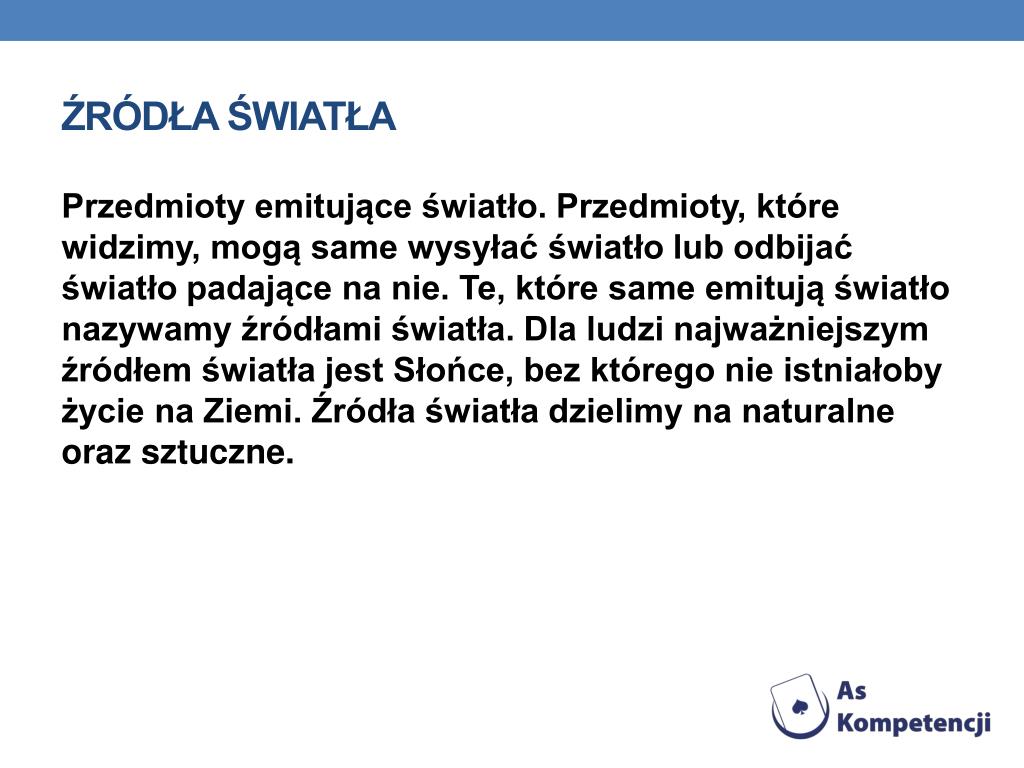 ŹRÓDŁA ŚWIATŁA

Przedmioty emitujące światło. Przedmioty, które widzimy, mogą same wysyłać światło lub odbijać światło padające na nie. Te, które same emitują światło nazywamy źródłami światła. Dla ludzi najważniejszym źródłem światła jest Słońce, bez którego nie istniałoby życie na Ziemi. Źródła światła dzielimy na naturalne oraz sztuczne.

As Kompetencji